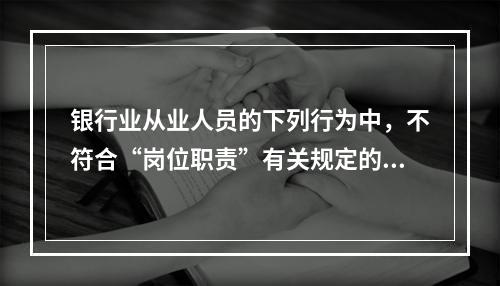 银行业从业人员的下列行为中，不符合“岗位职责”有关规定的...